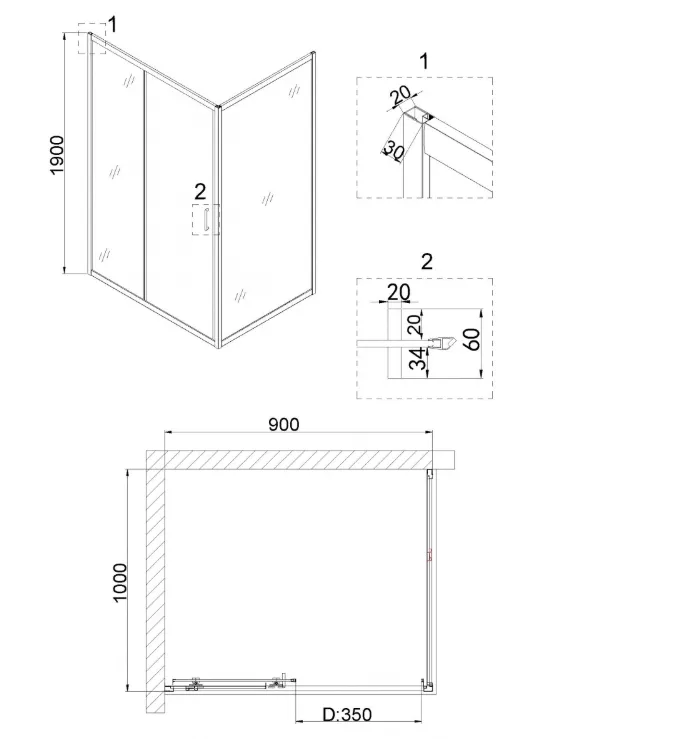 1
1900
2
1
20
30
2
20
20
34
60
900
1000
D:350